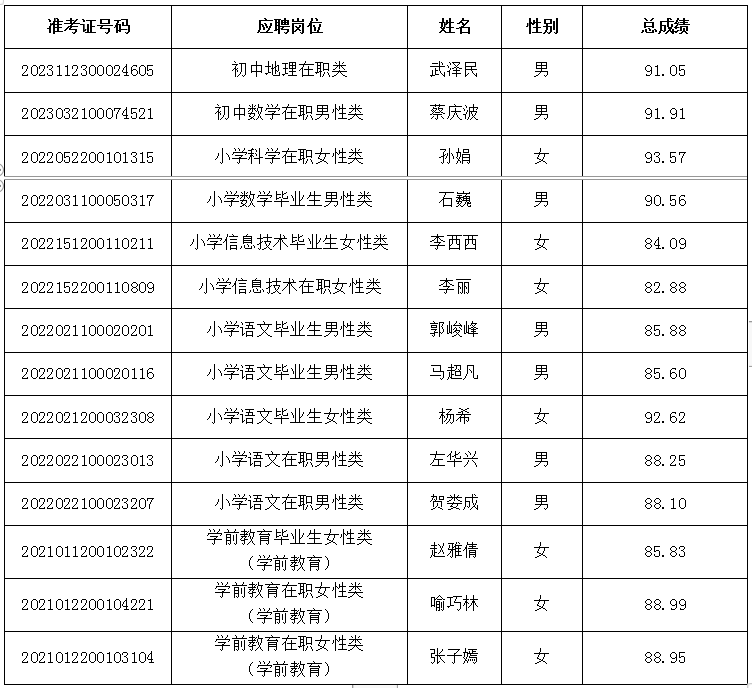 | 准考证号码 | 应聘岗位 | 姓名 | 性别 | 总成绩 |
|---|---|---|---|---|
| 2023112300024605 | 初中地理在职类 | 武泽民 | 男 | 91.05 |
| 2023032100074521 | 初中数学在职男性类 | 蔡庆波 | 男 | 91.91 |
| 2022052200101315 | 小学科学在职女性类 | 孙娟 | 女 | 93.57 |
| 2022031100050317 | 小学数学毕业生男性类 | 石巍 | 男 | 90.56 |
| 2022151200110211 | 小学信息技术毕业生女性类 | 李西西 | 女 | 84.09 |
| 2022152200110809 | 小学信息技术在职女性类 | 李丽 | 女 | 82.88 |
| 2022021100020201 | 小学语文毕业生男性类 | 郭峻峰 | 男 | 85.88 |
| 2022021100020116 | 小学语文毕业生男性类 | 马超凡 | 男 | 85.60 |
| 2022021200032308 | 小学语文毕业生女性类 | 杨希 | 女 | 92.62 |
| 2022022100023013 | 小学语文在职男性类 | 左华兴 | 男 | 88.25 |
| 2022022100023207 | 小学语文在职男性类 | 贺娄成 | 男 | 88.10 |
| 2021011200102322 | 学前教育毕业生女性类（学前教育） | 赵雅倩 | 女 | 85.83 |
| 2021012200104221 | 学前教育在职女性类（学前教育） | 喻巧林 | 女 | 88.99 |
| 2021012200103104 | 学前教育在职女性类（学前教育） | 张子嫣 | 女 | 88.95 |